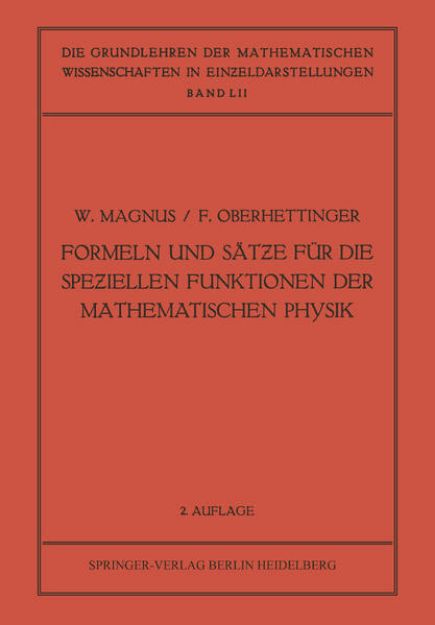 DIE GRUNDLEHREN DER MATHEMATISCHEN WISSENSCHAFTEN IN EINZELDARSTELLUNGEN
BAND LII

W. MAGNUS / F. OBERHETTINGER

FORMELN UND SÄTZE FÜR DIE SPEZIELLEN FUNKTIONEN DER MATHEMATISCHEN PHYSIK

2. AUFLAGE

SPRINGER-VERLAG BERLIN HEIDELBERG